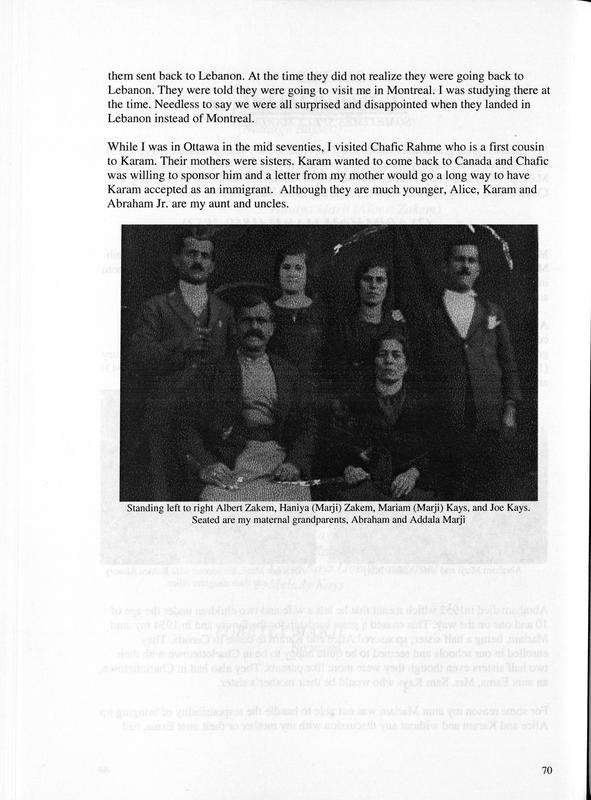 them sent back to Lebanon. At the time they did not realize they were going back to Lebanon. They were told they were going to visit me in Montreal. I was studying there at the time. Needless to say we were all surprised and disappointed when they landed in Lebanon instead of Montreal.

While I was in Ottawa in the mid seventies, I visited Chafic Rahme who is a first cousin to Karam. Their mothers were sisters. Karam wanted to come back to Canada and Chafic was willing to sponsor him and a letter from my mother would go a long way to have Karam accepted as an immigrant. Although they are much younger, Alice, Karam and Abraham Jr. are my aunt and uncles.

Standing left to right Albert Zakem, Haniya (Marji) Zakem, Mariam (Marji) Kays, and Joe Kays. Seated are my maternal grandparents, Abraham and Addala Marji

70